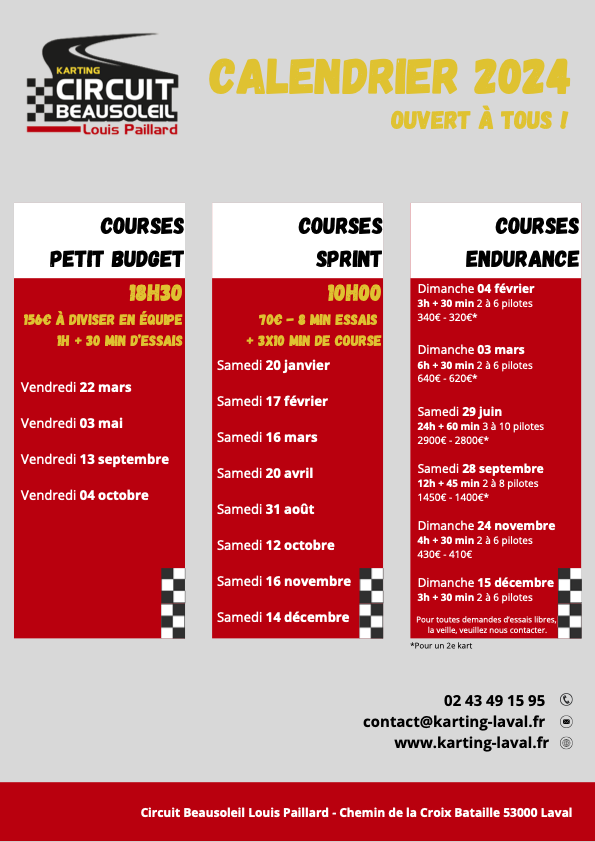 KARTING
CIRCUIT
BEAUSOLEIL
Louis Paillard

CALENDRIER 2024
OUVERT À TOUS !

COURSES
PETIT BUDGET

18H30
156€ À DIVISER EN ÉQUIPE
1H + 30 MIN D'ESSAIS

Vendredi 22 mars

Vendredi 03 mai

Vendredi 13 septembre

Vendredi 04 octobre

COURSES
SPRINT

10H00
70€ - 8 MIN ESSAIS
+ 3X10 MIN DE COURSE

Samedi 20 janvier

Samedi 17 février

Samedi 16 mars

Samedi 20 avril

Samedi 31 août

Samedi 12 octobre

Samedi 16 novembre

Samedi 14 décembre

COURSES
ENDURANCE

Dimanche 04 février
3h + 30 min 2 à 6 pilotes
340€ - 320€*

Dimanche 03 mars
6h + 30 min 2 à 6 pilotes
640€ - 620€*

Samedi 29 juin
24h + 60 min 3 à 10 pilotes
2900€ - 2800€*

Samedi 28 septembre
12h + 45 min 2 à 8 pilotes
1450€ - 1400€*

Dimanche 24 novembre
4h + 30 min 2 à 6 pilotes
430€ - 410€

Dimanche 15 décembre
3h + 30 min 2 à 6 pilotes

Pour toutes demandes d'essais libres, la veille, veuillez nous contacter.

*Pour un 2e kart

02 43 49 15 95
contact@karting-laval.fr
www.karting-laval.fr

Circuit Beausoleil Louis Paillard - Chemin de la Croix Bataille 53000 Laval